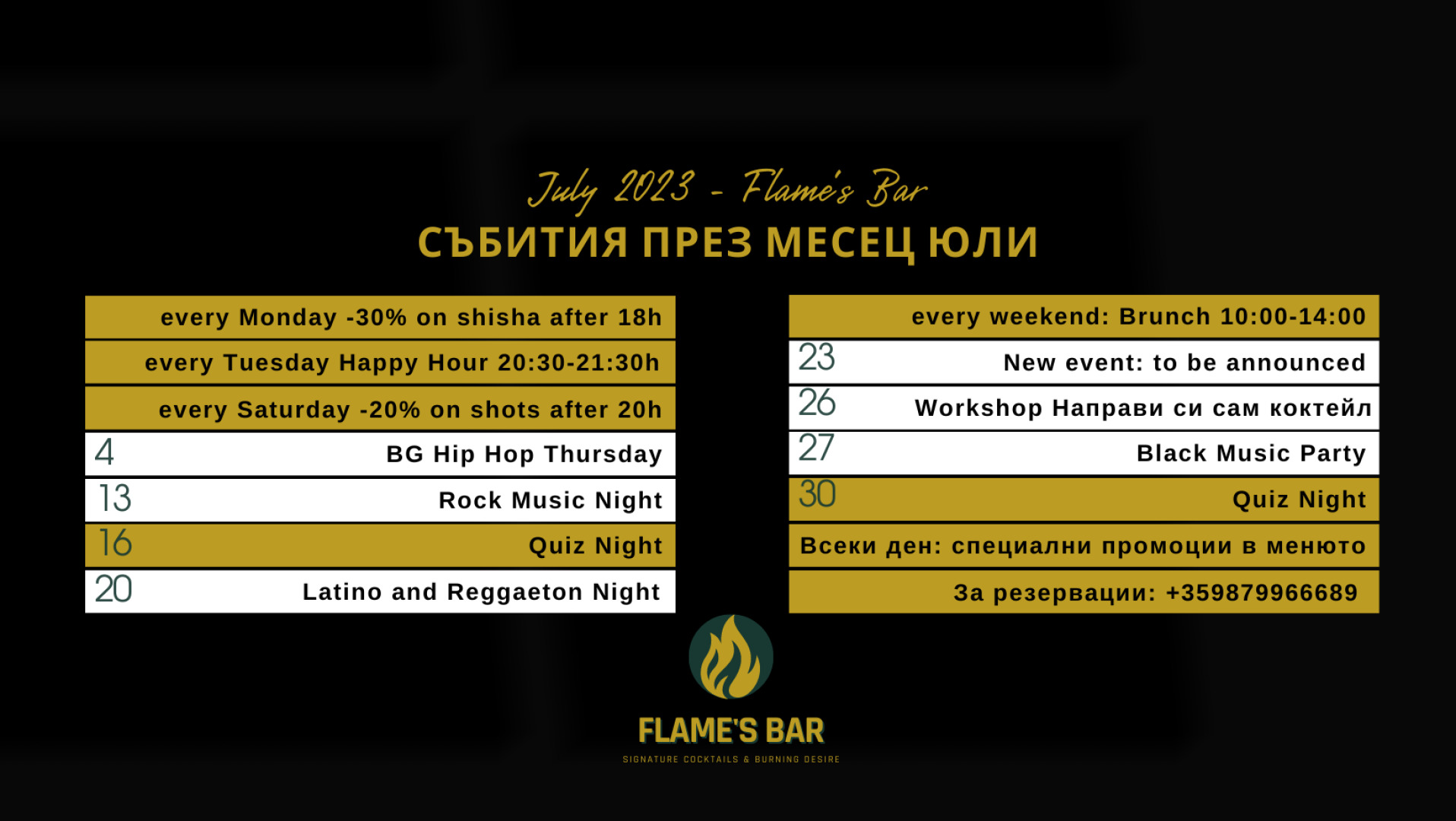 July 2023 - Flame's Bar
СЪБИТИЯ ПРЕЗ МЕСЕЦ ЮЛИ

every Monday -30% on shisha after 18h

every Tuesday Happy Hour 20:30-21:30h

every Saturday -20% on shots after 20h

4 BG Hip Hop Thursday

13 Rock Music Night

16 Quiz Night

20 Latino and Reggaeton Night

every weekend: Brunch 10:00-14:00

23 New event: to be announced

26 Workshop Направи си сам коктейл

27 Black Music Party

30 Quiz Night

Всеки ден: специални промоции в менюто

За резервации: +359879966689

FLAME'S BAR
SIGNATURE COCKTAILS & BURNING DESIRE